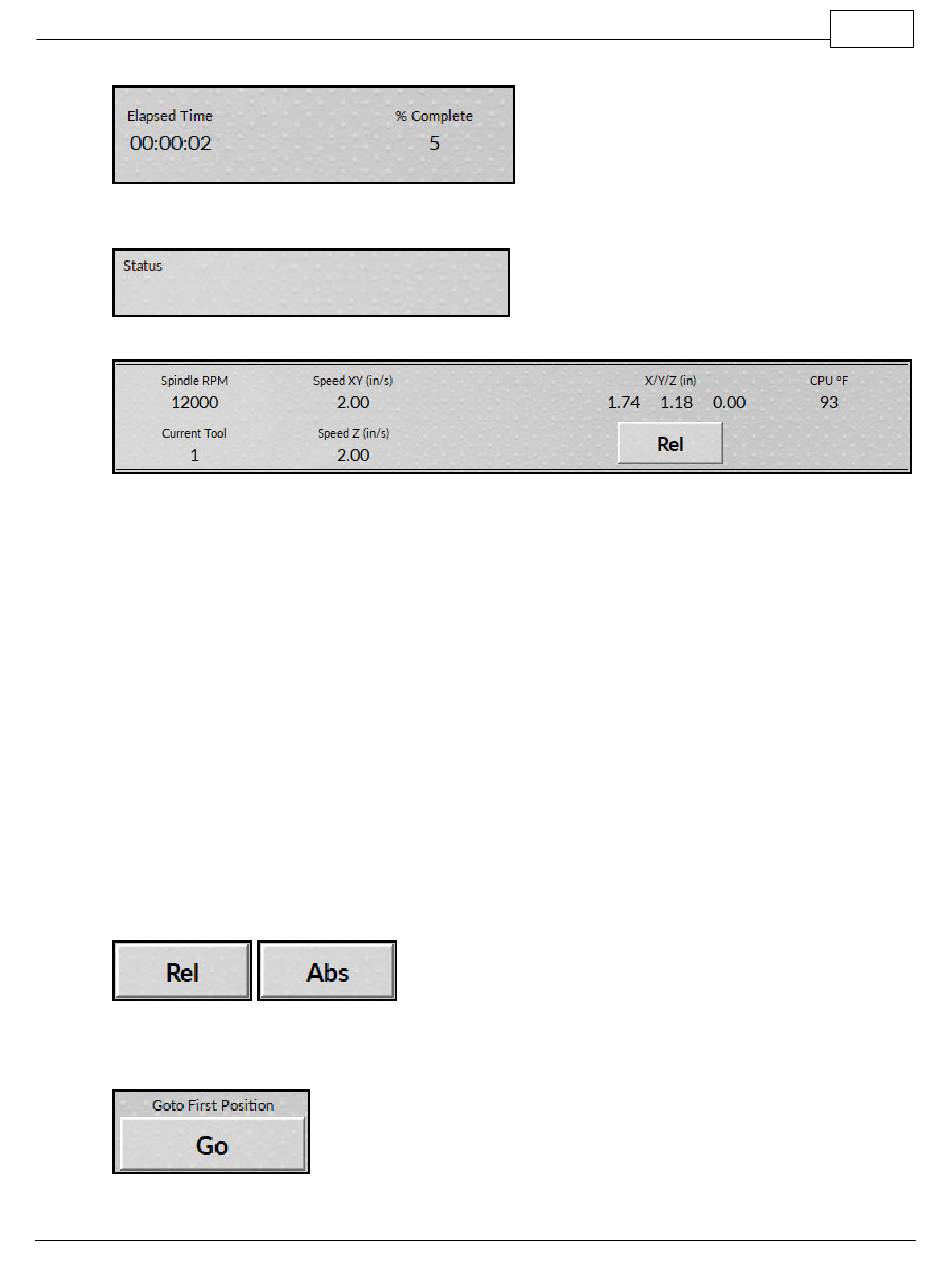 Elapsed Time
00:00:02

% Complete
5

Status

Spindle RPM
12000

Speed XY (in/s)
2.00

X/Y/Z (in)
1.74 1.18 0.00

CPU °F
93

Current Tool
1

Speed Z (in/s)
2.00

Rel

Rel

Abs

Goto First Position

Go